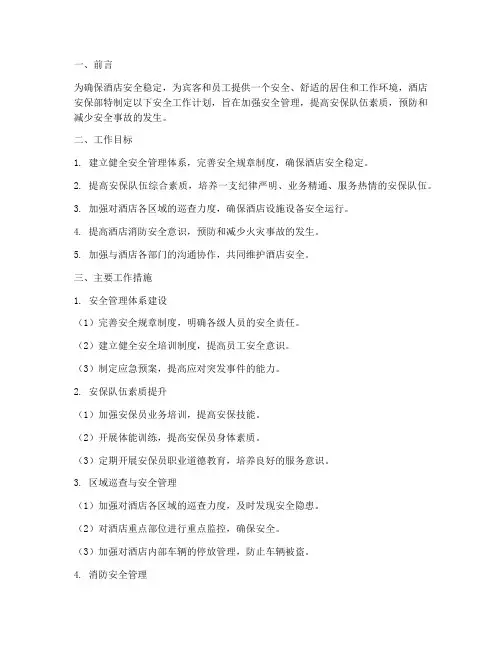 一、前言

为确保酒店安全稳定，为宾客和员工提供一个安全、舒适的居住和工作环境，酒店安保部特制定以下安全工作计划，旨在加强安全管理，提高安保队伍素质，预防和减少安全事故的发生。

二、工作目标

1. 建立健全安全管理体系，完善安全规章制度，确保酒店安全稳定。

2. 提高安保队伍综合素质，培养一支纪律严明、业务精通、服务热情的安保队伍。

3. 加强对酒店各区域的巡查力度，确保酒店设施设备安全运行。

4. 提高酒店消防安全意识，预防和减少火灾事故的发生。

5. 加强与酒店各部门的沟通协作，共同维护酒店安全。

三、主要工作措施

1. 安全管理体系建设

（1）完善安全规章制度，明确各级人员的安全责任。

（2）建立健全安全培训制度，提高员工安全意识。

（3）制定应急预案，提高应对突发事件的能力。

2. 安保队伍素质提升

（1）加强安保员业务培训，提高安保技能。

（2）开展体能训练，提高安保员身体素质。

（3）定期开展安保员职业道德教育，培养良好的服务意识。

3. 区域巡查与安全管理

（1）加强对酒店各区域的巡查力度，及时发现安全隐患。

（2）对酒店重点部位进行重点监控，确保安全。

（3）加强对酒店内部车辆的停放管理，防止车辆被盗。

4. 消防安全管理